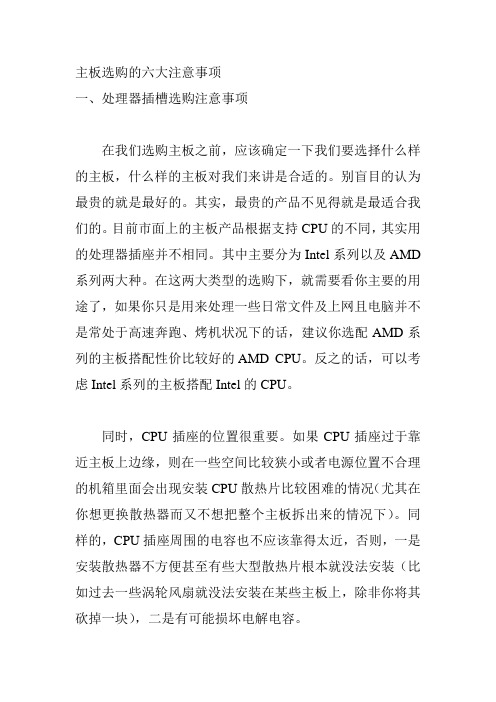 主板选购的六大注意事项
一、处理器插槽选购注意事项

在我们选购主板之前，应该确定一下我们要选择什么样的主板，什么样的主板对我们来讲是合适的。别盲目的认为最贵的就是最好的。其实，最贵的产品不见得就是最适合我们的。目前市面上的主板产品根据支持 CPU 的不同，其实用的处理器插座并不相同。其中主要分为 Intel 系列以及 AMD 系列两大种。在这两大类型的选购下，就需要看你主要的用途了，如果你只是用来处理一些日常文件及上网且电脑并不是常处于高速奔跑、烤机状况下的话，建议你选配 AMD 系列的主板搭配性价比较好的 AMD CPU。反之的话，可以考虑 Intel 系列的主板搭配 Intel 的 CPU。

同时，CPU 插座的位置很重要。如果 CPU 插座过于靠近主板上边缘，则在一些空间比较狭小或者电源位置不合理的机箱里面会出现安装 CPU 散热片比较困难的情况(尤其在你想更换散热器而又不想把整个主板拆出来的情况下)。同样的，CPU 插座周围的电容也不应该靠得太近，否则，一是安装散热器不方便甚至有些大型散热片根本就没法安装（比如过去一些涡轮风扇就没法安装在某些主板上，除非你将其砍掉一块），二是有可能损坏电解电容。